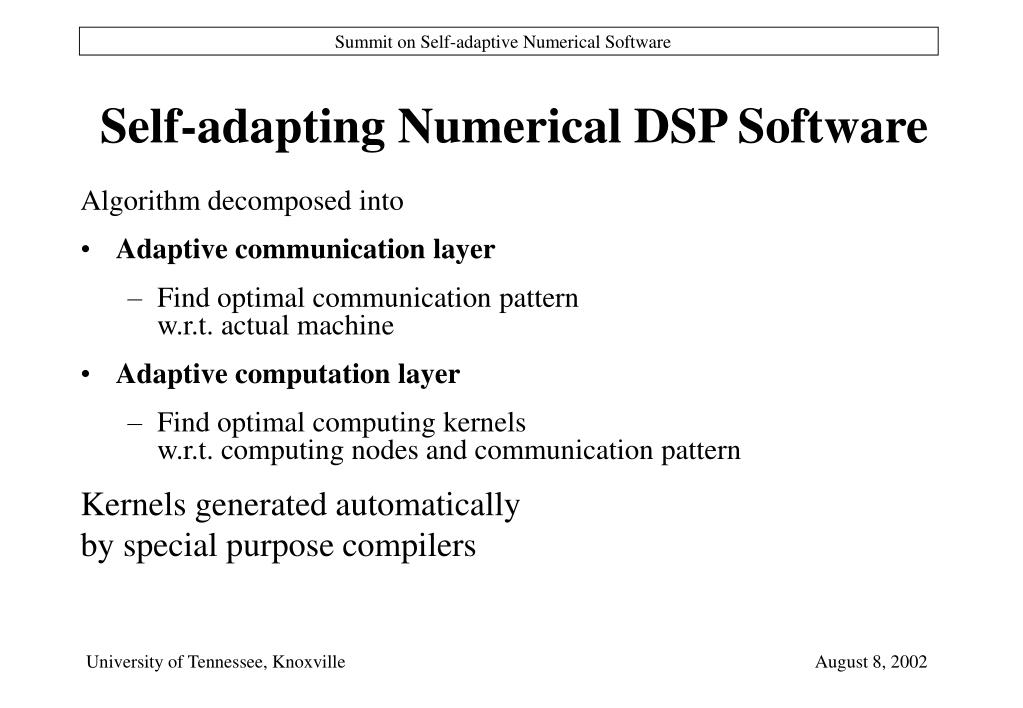 Summit on Self-adaptive Numerical Software

Self-adapting Numerical DSP Software

Algorithm decomposed into

• Adaptive communication layer

– Find optimal communication pattern w.r.t. actual machine

• Adaptive computation layer

– Find optimal computing kernels w.r.t. computing nodes and communication pattern

Kernels generated automatically by special purpose compilers

University of Tennessee, Knoxville

August 8, 2002